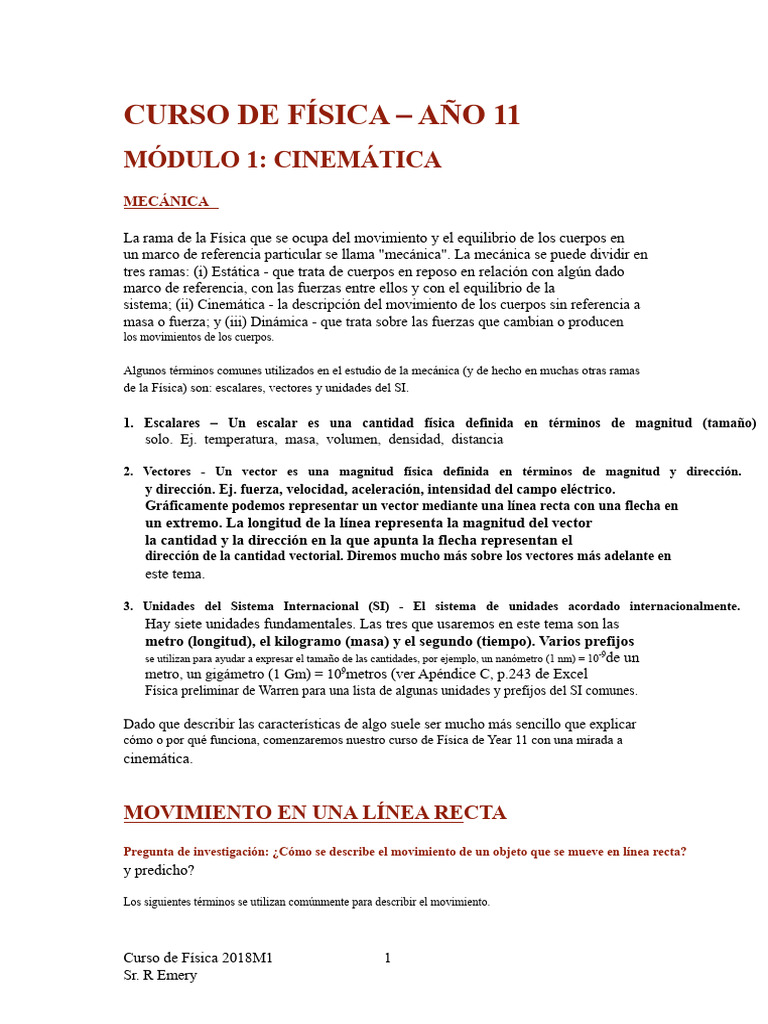 CURSO DE FÍSICA – AÑO 11

MÓDULO 1: CINEMÁTICA

MECÁNICA

La rama de la Física que se ocupa del movimiento y el equilibrio de los cuerpos en un marco de referencia particular se llama "mecánica". La mecánica se puede dividir en tres ramas: (i) Estática - que trata de cuerpos en reposo en relación con algún dado marco de referencia, con las fuerzas entre ellos y con el equilibrio de la sistema; (ii) Cinemática - la descripción del movimiento de los cuerpos sin referencia a masa o fuerza; y (iii) Dinámica - que trata sobre las fuerzas que cambian o producen los movimientos de los cuerpos.

Algunos términos comunes utilizados en el estudio de la mecánica (y de hecho en muchas otras ramas de la Física) son: escalares, vectores y unidades del SI.

1. Escalares – Un escalar es una cantidad física definida en términos de magnitud (tamaño) solo. Ej. temperatura, masa, volumen, densidad, distancia

2. Vectores - Un vector es una magnitud física definida en términos de magnitud y dirección. y dirección. Ej. fuerza, velocidad, aceleración, intensidad del campo eléctrico. Gráficamente podemos representar un vector mediante una línea recta con una flecha en un extremo. La longitud de la línea representa la magnitud del vector la cantidad y la dirección en la que apunta la flecha representan el dirección de la cantidad vectorial. Diremos mucho más sobre los vectores más adelante en este tema.

3. Unidades del Sistema Internacional (SI) - El sistema de unidades acordado internacionalmente. Hay siete unidades fundamentales. Las tres que usaremos en este tema son las metro (longitud), el kilogramo (masa) y el segundo (tiempo). Varios prefijos se utilizan para ayudar a expresar el tamaño de las cantidades, por ejemplo, un nanómetro (1 nm) = $10^{-9}$de un metro, un gigámetro (1 Gm) = $10^{9}$metros (ver Apéndice C, p.243 de Excel Física preliminar de Warren para una lista de algunas unidades y prefijos del SI comunes.

Dado que describir las características de algo suele ser mucho más sencillo que explicar cómo o por qué funciona, comenzaremos nuestro curso de Física de Year 11 con una mirada a cinemática.

MOVIMIENTO EN UNA LÍNEA RECTA

Pregunta de investigación: ¿Cómo se describe el movimiento de un objeto que se mueve en línea recta? y predicho?

Los siguientes términos se utilizan comúnmente para describir el movimiento.

Curso de Física 2018M1
Sr. R Emery
1